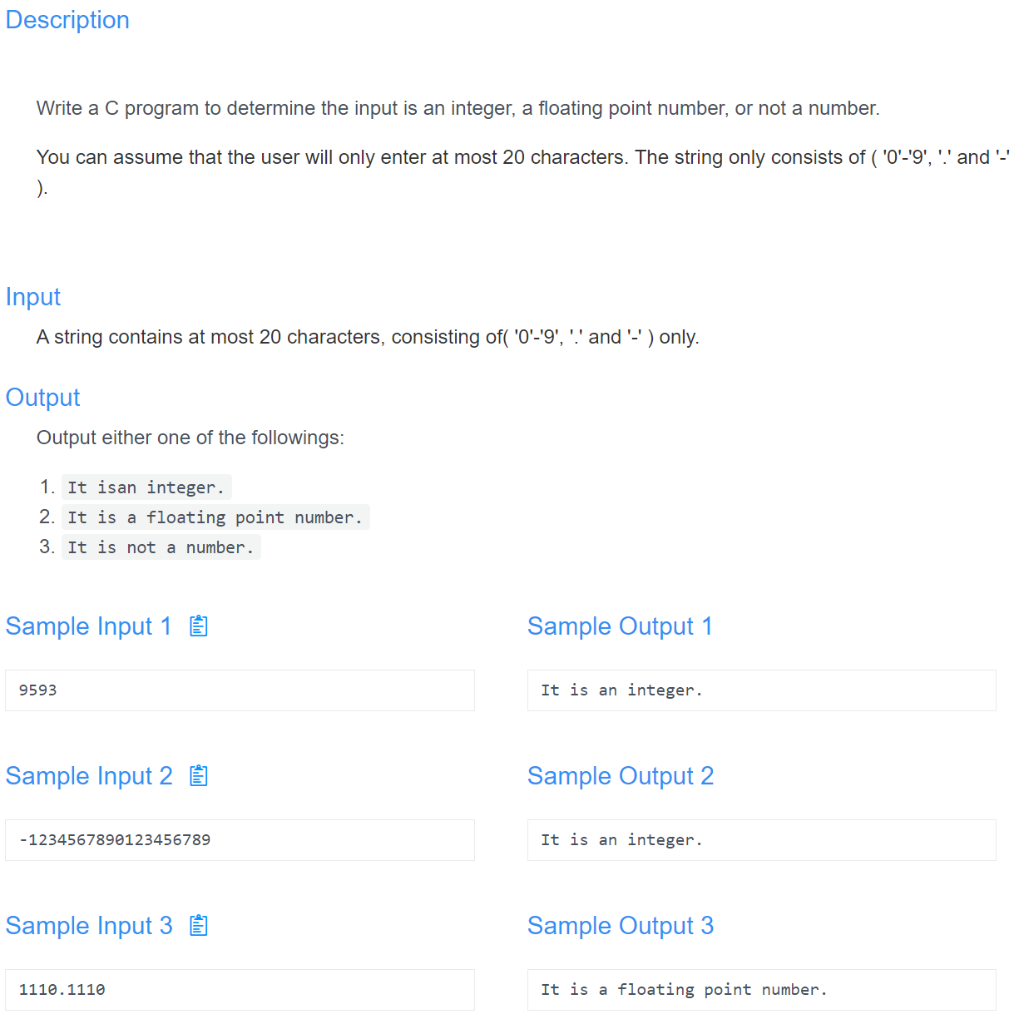 Description

Write a C program to determine the input is an integer, a floating point number, or not a number.

You can assume that the user will only enter at most 20 characters. The string only consists of ( '0'-'9', '.' and '-' ).

Input

A string contains at most 20 characters, consisting of( '0'-'9', '.' and '-' ) only.

Output

Output either one of the followings:

1. It isan integer.
2. It is a floating point number.
3. It is not a number.

Sample Input 1

9593

Sample Output 1

It is an integer.

Sample Input 2

-1234567890123456789

Sample Output 2

It is an integer.

Sample Input 3

1110.1110

Sample Output 3

It is a floating point number.